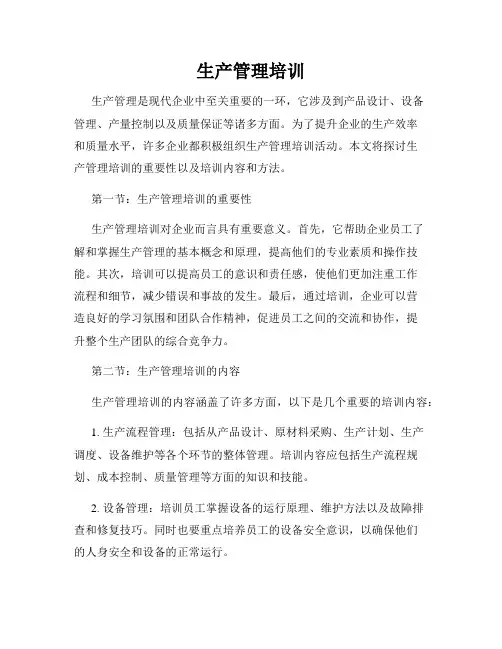 生产管理培训

生产管理是现代企业中至关重要的一环，它涉及到产品设计、设备管理、产量控制以及质量保证等诸多方面。为了提升企业的生产效率和质量水平，许多企业都积极组织生产管理培训活动。本文将探讨生产管理培训的重要性以及培训内容和方法。

第一节：生产管理培训的重要性

生产管理培训对企业而言具有重要意义。首先，它帮助企业员工了解和掌握生产管理的基本概念和原理，提高他们的专业素质和操作技能。其次，培训可以提高员工的意识和责任感，使他们更加注重工作流程和细节，减少错误和事故的发生。最后，通过培训，企业可以营造良好的学习氛围和团队合作精神，促进员工之间的交流和协作，提升整个生产团队的综合竞争力。

第二节：生产管理培训的内容

生产管理培训的内容涵盖了许多方面，以下是几个重要的培训内容：

1. 生产流程管理：包括从产品设计、原材料采购、生产计划、生产调度、设备维护等各个环节的整体管理。培训内容应包括生产流程规划、成本控制、质量管理等方面的知识和技能。

2. 设备管理：培训员工掌握设备的运行原理、维护方法以及故障排查和修复技巧。同时也要重点培养员工的设备安全意识，以确保他们的人身安全和设备的正常运行。